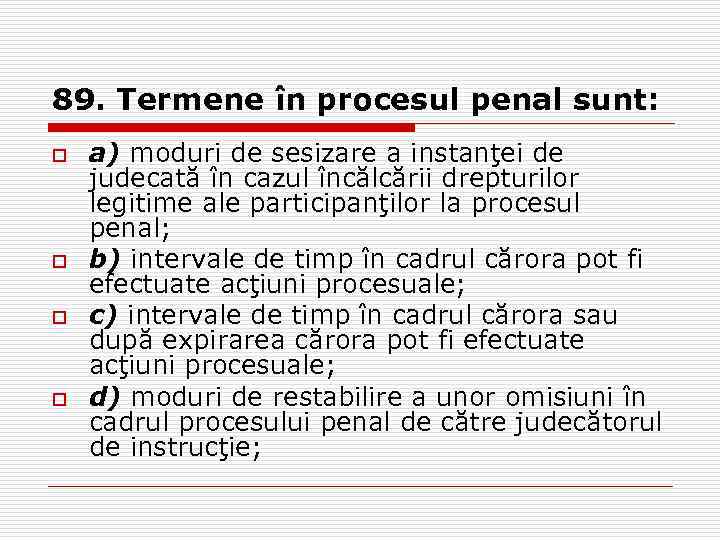 89. Termene în procesul penal sunt:

a) moduri de sesizare a instanţei de judecată în cazul încălcării drepturilor legitime ale participanţilor la procesul penal;

b) intervale de timp în cadrul cărora pot fi efectuate acţiuni procesuale;

c) intervale de timp în cadrul cărora sau după expirarea cărora pot fi efectuate acţiuni procesuale;

d) moduri de restabilire a unor omisiuni în cadrul procesului penal de către judecătorul de instrucţie;